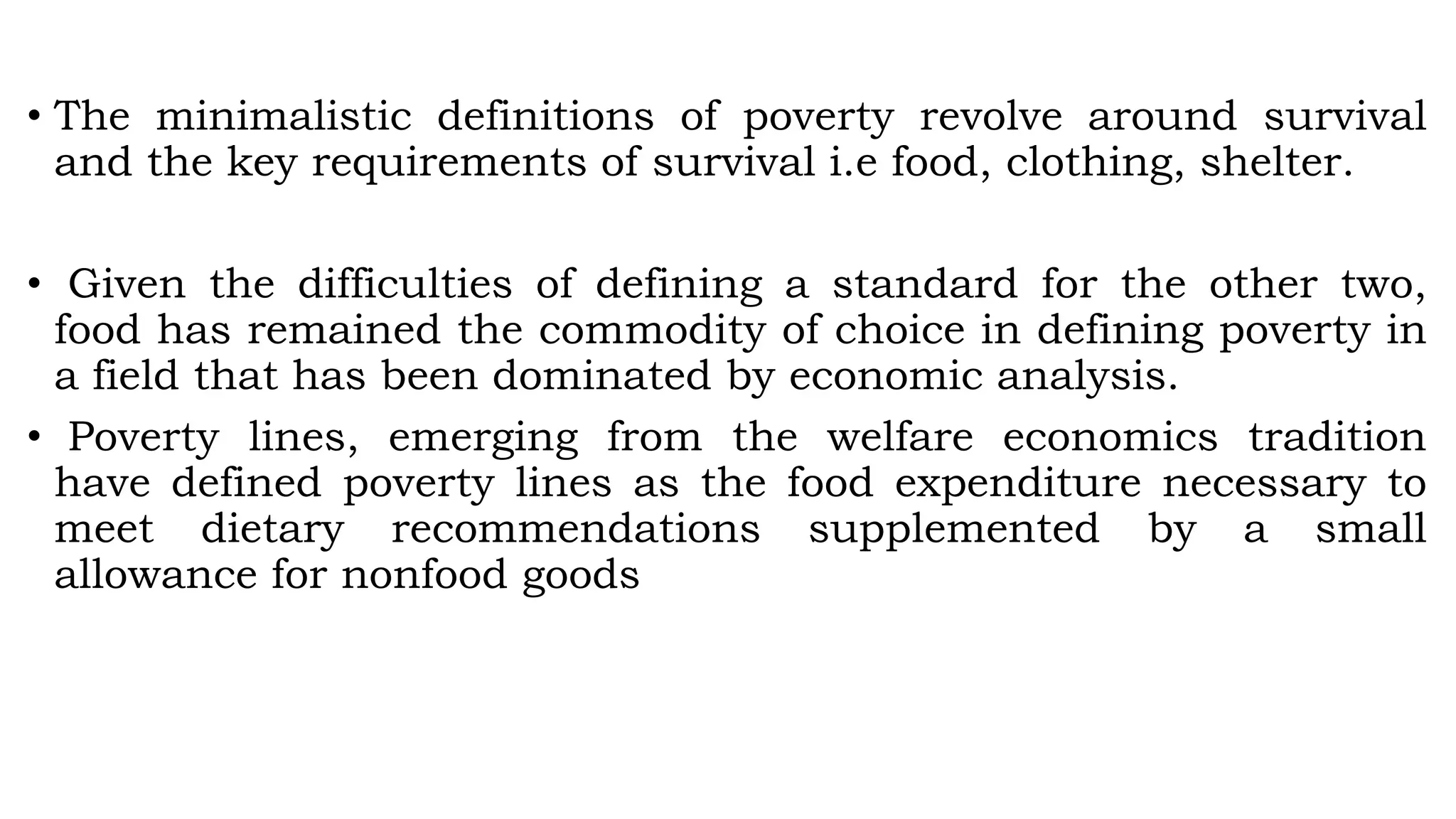 • The minimalistic definitions of poverty revolve around survival and the key requirements of survival i.e food, clothing, shelter.

• Given the difficulties of defining a standard for the other two, food has remained the commodity of choice in defining poverty in a field that has been dominated by economic analysis.

• Poverty lines, emerging from the welfare economics tradition have defined poverty lines as the food expenditure necessary to meet dietary recommendations supplemented by a small allowance for nonfood goods